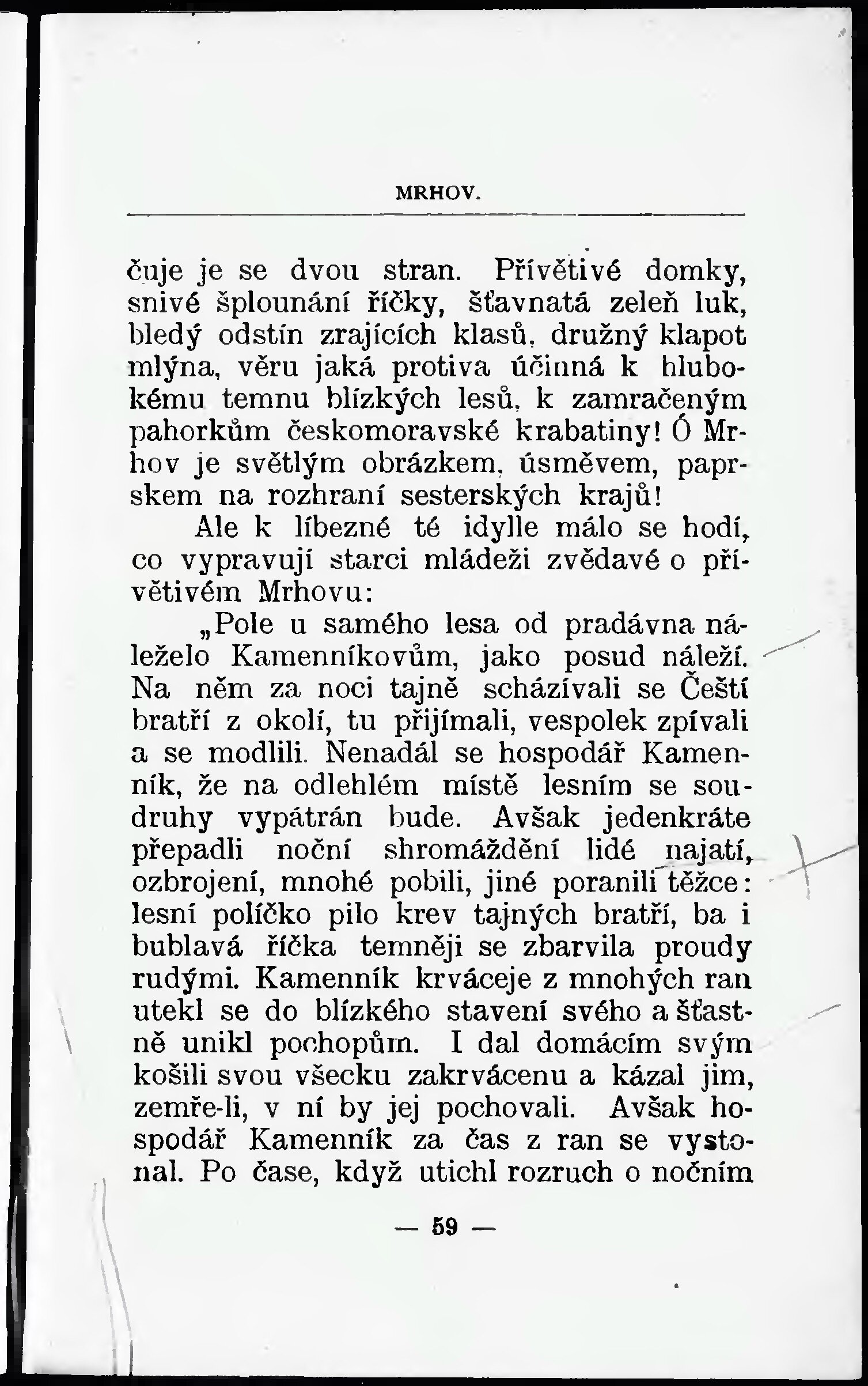 MRHOV.

čuje je se dvou stran. Přívětivé domky, snivé šplounání říčky, šťavnatá zeleň luk, bledý odstín zrajících klasů, družný klapot mlýna, věru jaká protiva účinná k hlubokému temnu blízkých lesů, k zamračeným pahorkům českomoravské krabatiny! Ó Mrhov je světlým obrázkem, úsměvem, paprskem na rozhraní sesterských krajů!

Ale k líbezné té idylle málo se hodí, co vypravují starci mládeži zvědavé o přívětivém Mrhovu:

„Pole u samého lesa od pradávna náleželo Kamenníkovům, jako posud náleží. Na něm za noci tajně scházívali se Čeští bratří z okolí, tu přijímali, vespolek zpívali a se modlili. Nenadál se hospodář Kamenník, že na odlehlém místě lesním se soudruhy vypátrán bude. Avšak jedenkráte přepadli noční shromáždění lidé najatí, ozbrojení, mnohé pobili, jiné poranili těžce: lesní políčko pilo krev tajných bratří, ba i bublavá říčka temněji se zbarvila proudy rudými. Kamenník krváceje z mnohých ran utekl se do blízkého stavení svého a šťastně unikl pochopům. I dal domácím svým košili svou všecku zakrvácenu a kázal jim, zemře-li, v ní by jej pochovali. Avšak hospodář Kamenník za čas z ran se vystonal. Po čase, když utichl rozruch o nočním

— 59 —